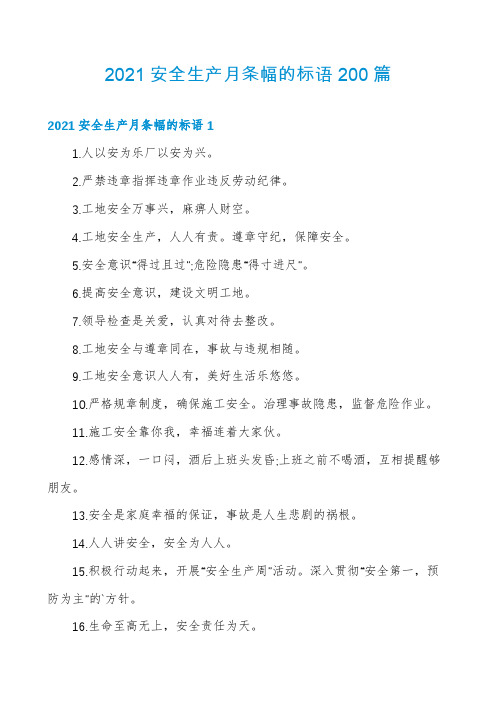 2021 安全生产月条幅的标语 200 篇

2021 安全生产月条幅的标语 1

1.人以安为乐厂以安为兴。

2.严禁违章指挥违章作业违反劳动纪律。

3.工地安全万事兴，麻痹人财空。

4.工地安全生产，人人有责。遵章守纪，保障安全。

5.安全意识"得过且过";危险隐患"得寸进尺"。

6.提高安全意识，建设文明工地。

7.领导检查是关爱，认真对待去整改。

8.工地安全与遵章同在，事故与违规相随。

9.工地安全意识人人有，美好生活乐悠悠。

10.严格规章制度，确保施工安全。治理事故隐患，监督危险作业。

11.施工安全靠你我，幸福连着大家伙。

12.感情深，一口闷，酒后上班头发昏;上班之前不喝酒，互相提醒够朋友。

13.安全是家庭幸福的保证，事故是人生悲剧的祸根。

14.人人讲安全，安全为人人。

15.积极行动起来，开展"安全生产周"活动。深入贯彻"安全第一，预防为主"的`方针。

16.生命至高无上，安全责任为天。